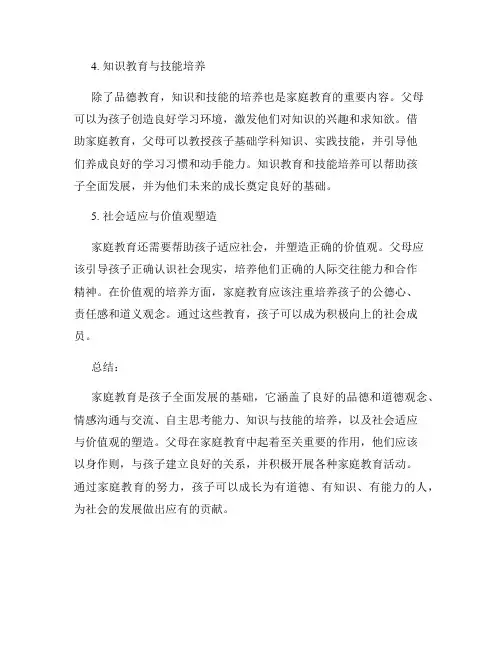 4. 知识教育与技能培养

除了品德教育，知识和技能的培养也是家庭教育的重要内容。父母可以为孩子创造良好学习环境，激发他们对知识的兴趣和求知欲。借助家庭教育，父母可以教授孩子基础学科知识、实践技能，并引导他们养成良好的学习习惯和动手能力。知识教育和技能培养可以帮助孩子全面发展，并为他们未来的成长奠定良好的基础。

5. 社会适应与价值观塑造

家庭教育还需要帮助孩子适应社会，并塑造正确的价值观。父母应该引导孩子正确认识社会现实，培养他们正确的人际交往能力和合作精神。在价值观的培养方面，家庭教育应该注重培养孩子的公德心、责任感和道义观念。通过这些教育，孩子可以成为积极向上的社会成员。

总结：

家庭教育是孩子全面发展的基础，它涵盖了良好的品德和道德观念、情感沟通与交流、自主思考能力、知识与技能的培养，以及社会适应与价值观的塑造。父母在家庭教育中起着至关重要的作用，他们应该以身作则，与孩子建立良好的关系，并积极开展各种家庭教育活动。通过家庭教育的努力，孩子可以成长为有道德、有知识、有能力的人，为社会的发展做出应有的贡献。